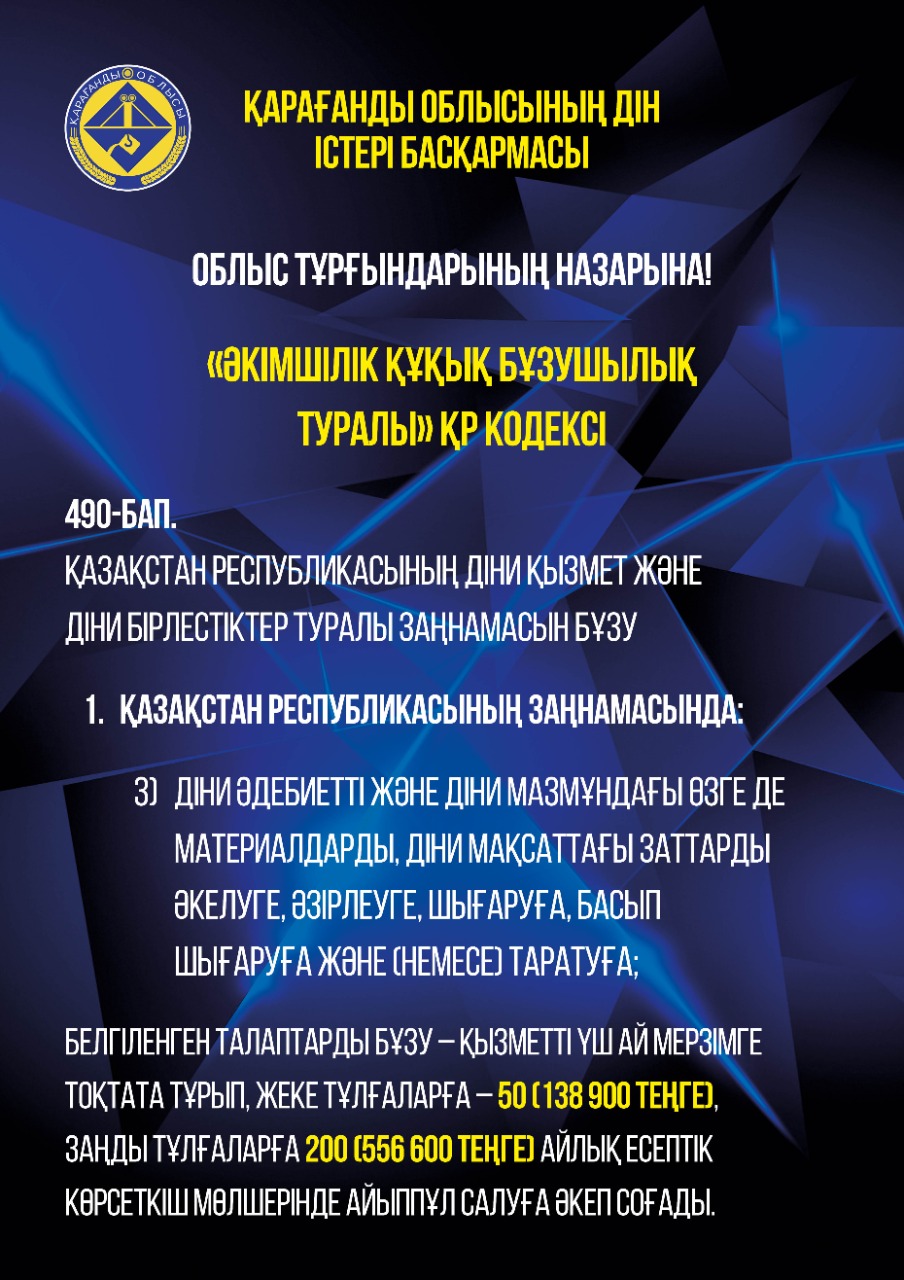 ҚАРАҒАНДЫ ОБЛЫСЫ

ҚАРАҒАНДЫ ОБЛЫСЫНЫҢ ДІН ІСТЕРІ БАСҚАРМАСЫ

ОБЛЫС ТҰРҒЫНДАРЫНЫҢ НАЗАРЫНА!

«ӘКІМШІЛІК ҚҰҚЫҚ БҰЗУШЫЛЫҚ ТУРАЛЫ» ҚР КОДЕКСІ

490-БАП.
ҚАЗАҚСТАН РЕСПУБЛИКАСЫНЫҢ ДІНИ ҚЫЗМЕТ ЖӘНЕ ДІНИ БІРЛЕСТІКТЕР ТУРАЛЫ ЗАҢНАМАСЫН БҰЗУ

1. ҚАЗАҚСТАН РЕСПУБЛИКАСЫНЫҢ ЗАҢНАМАСЫНДА:

3) ДІНИ ӘДЕБИЕТТІ ЖӘНЕ ДІНИ МАЗМҰНДАҒЫ ӨЗГЕ ДЕ МАТЕРИАЛДАРДЫ, ДІНИ МАҚСАТТАҒЫ ЗАТТАРДЫ ӘКЕЛУГЕ, ӘЗІРЛЕУГЕ, ШЫҒАРУҒА, БАСЫП ШЫҒАРУҒА ЖӘНЕ (НЕМЕСЕ) ТАРАТУҒА;

БЕЛГІЛЕНГЕН ТАЛАПТАРДЫ БҰЗУ – ҚЫЗМЕТТІ ҮШ АЙ МЕРЗІМГЕ ТОҚТАТА ТҰРЫП, ЖЕКЕ ТҰЛҒАЛАРҒА – 50 (138 900 ТЕҢГЕ), ЗАҢДЫ ТҰЛҒАЛАРҒА 200 (556 600 ТЕҢГЕ) АЙЛЫҚ ЕСЕПТІК КӨРСЕТКІШ МӨЛШЕРІНДЕ АЙЫППҰЛ САЛУҒА ӘКЕП СОҒАДЫ.